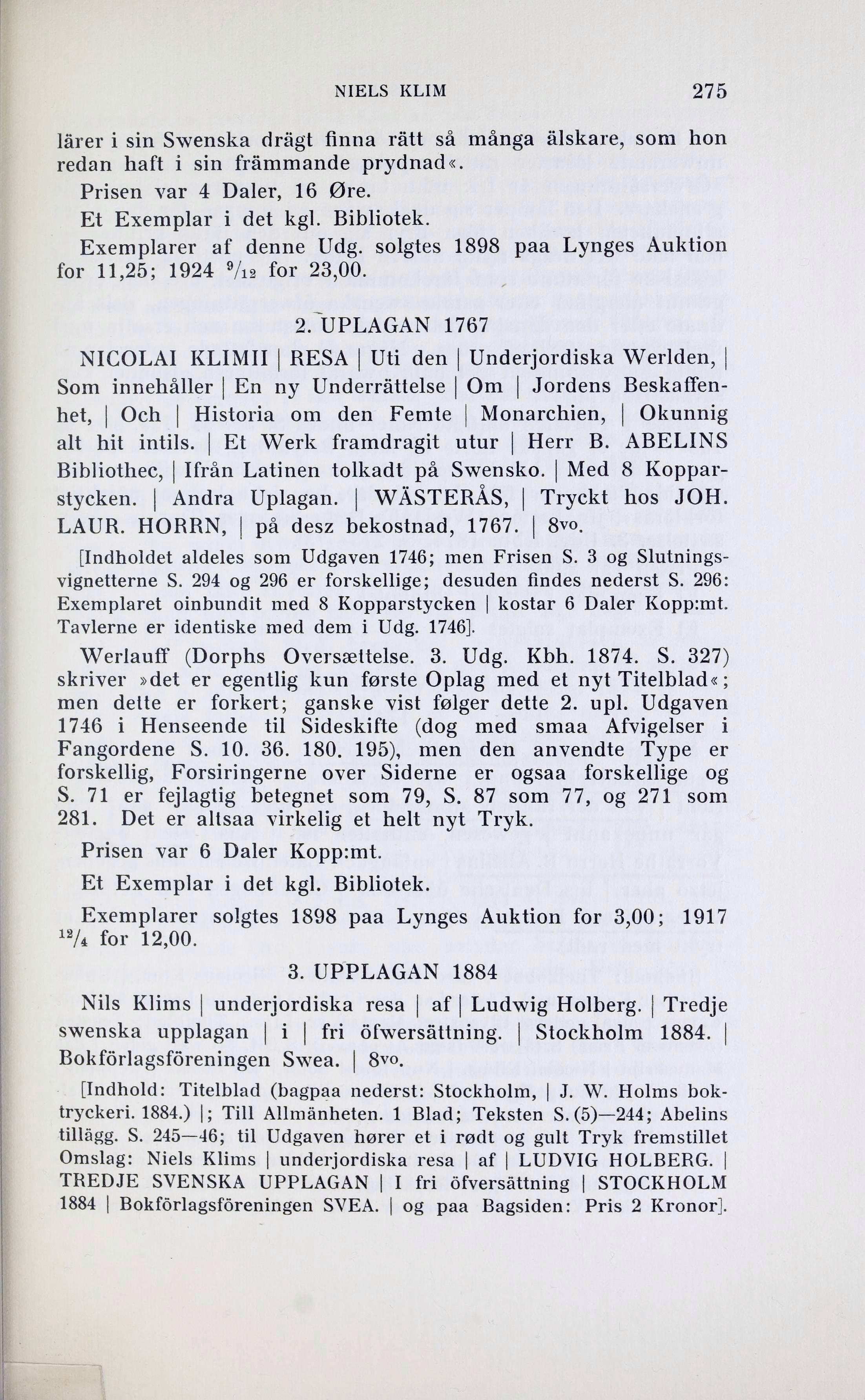 NIELS KLIM 275

lärer i sin Swenska drägt finna rätt så många älskare, som hon redan haft i sin främmande prydnad«.

Prisen var 4 Daler, 16 Øre.

Et Exemplar i det kgl. Bibliotek.

Exemplarer af denne Udg. solgtes 1898 paa Lynges Auktion for 11,25; 1924 $^{9}/_{12}$ for 23,00.

2. UPLAGAN 1767

NICOLAI KLIMII | RESA | Uti den | Underjordiska Werlden, | Som innehåller | En ny Underrättelse | Om | Jordens Beskaffenhet, | Och | Historia om den Femte | Monarchien, | Okunnig alt hit intils. | Et Werk framdragit utur | Herr B. ABELINS Bibliothec, | Ifrån Latinen tolkadt på Swensko. | Med 8 Kopparstycken. | Andra Uplagan. | WÄSTERÅS, | Tryckt hos JOH. LAUR. HORRN, | på desz bekostnad, 1767. | 8vo.

[Indholdet aldeles som Udgaven 1746; men Frisen S. 3 og Slutningsvignetterne S. 294 og 296 er forskellige; desuden findes nederst S. 296: Exemplaret oinbundit med 8 Kopparstycken | kostar 6 Daler Kopp:mt. Tavlerne er identiske med dem i Udg. 1746].

Werlauff (Dorphs Oversættelse. 3. Udg. Kbh. 1874. S. 327) skriver »det er egentlig kun første Oplag med et nyt Titelblad«; men dette er forkert; ganske vist følger dette 2. upl. Udgaven 1746 i Henseende til Sideskifte (dog med smaa Afvigelser i Fangordene S. 10. 36. 180. 195), men den anvendte Type er forskellig, Forsiringerne over Siderne er ogsaa forskellige og S. 71 er fejlagtig betegnet som 79, S. 87 som 77, og 271 som 281. Det er altsaa virkelig et helt nyt Tryk.

Prisen var 6 Daler Kopp:mt.

Et Exemplar i det kgl. Bibliotek.

Exemplarer solgtes 1898 paa Lynges Auktion for 3,00; 1917 $^{12}/_{4}$ for 12,00.

3. UPPLAGAN 1884

Nils Klims | underjordiska resa | af | Ludwig Holberg. | Tredje swenska upplagan | i | fri öfwersättning. | Stockholm 1884. | Bokförlagsföreningen Swea. | 8vo.

[Indhold: Titelblad (bagpaa nederst: Stockholm, | J. W. Holms boktryckeri. 1884.) |; Till Allmänheten. 1 Blad; Teksten S. (5)—244; Abelins tillägg. S. 245—46; til Udgaven hører et i rødt og gult Tryk fremstillet Omslag: Niels Klims | underjordiska resa | af | LUDVIG HOLBERG. | TREDJE SVENSKA UPPLAGAN | I fri öfversättning | STOCKHOLM 1884 | Bokförlagsföreningen SVEA. | og paa Bagsiden: Pris 2 Kronor].